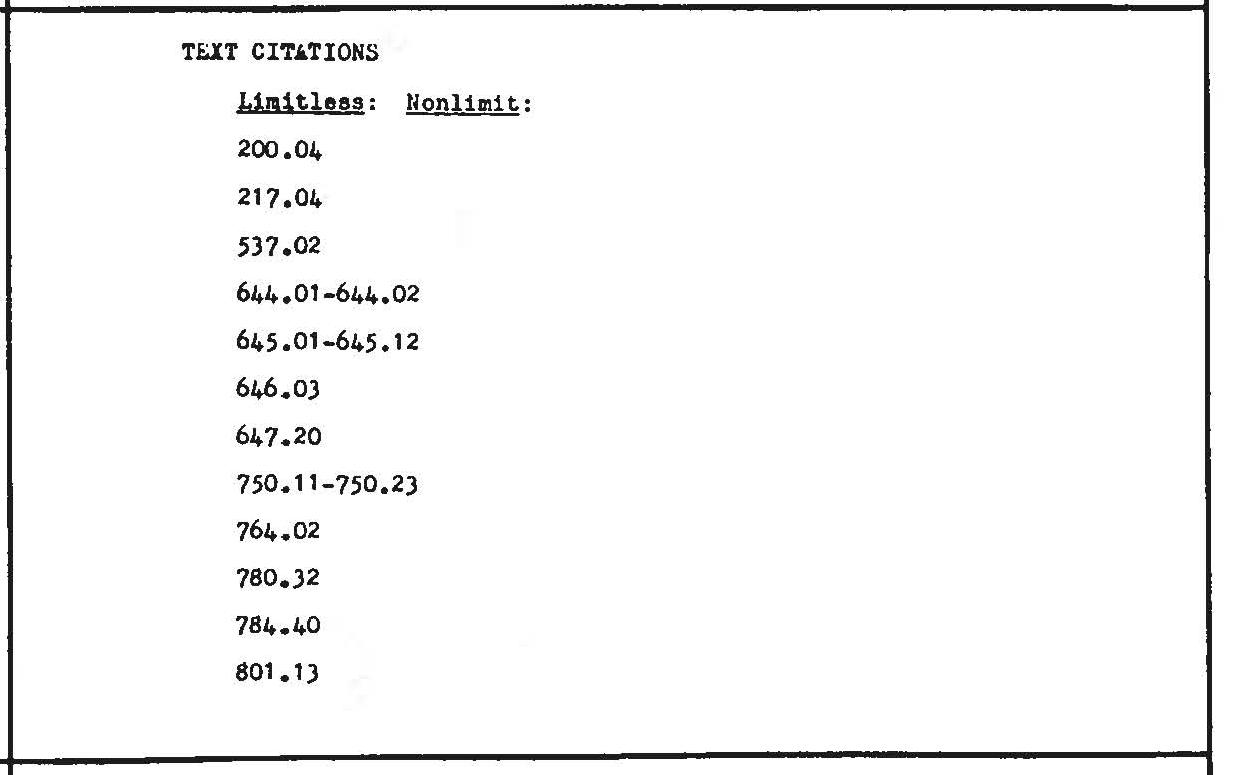 TEXT CITATIONS

Limitless: Nonlimit:

200.04

217.04

537.02

644.01-644.02

645.01-645.12

646.03

647.20

750.11-750.23

764.02

780.32

784.40

801.13